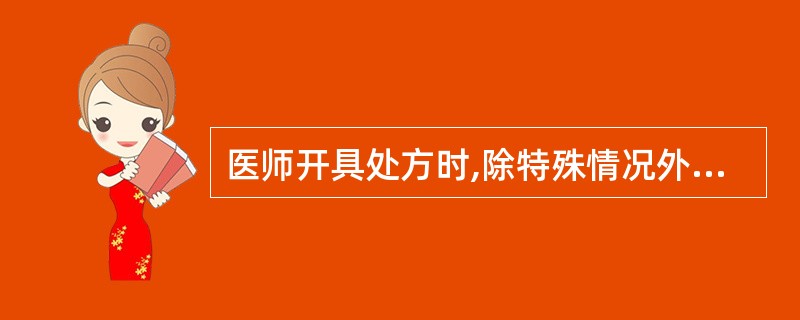 医师开具处方时,除特殊情况外...